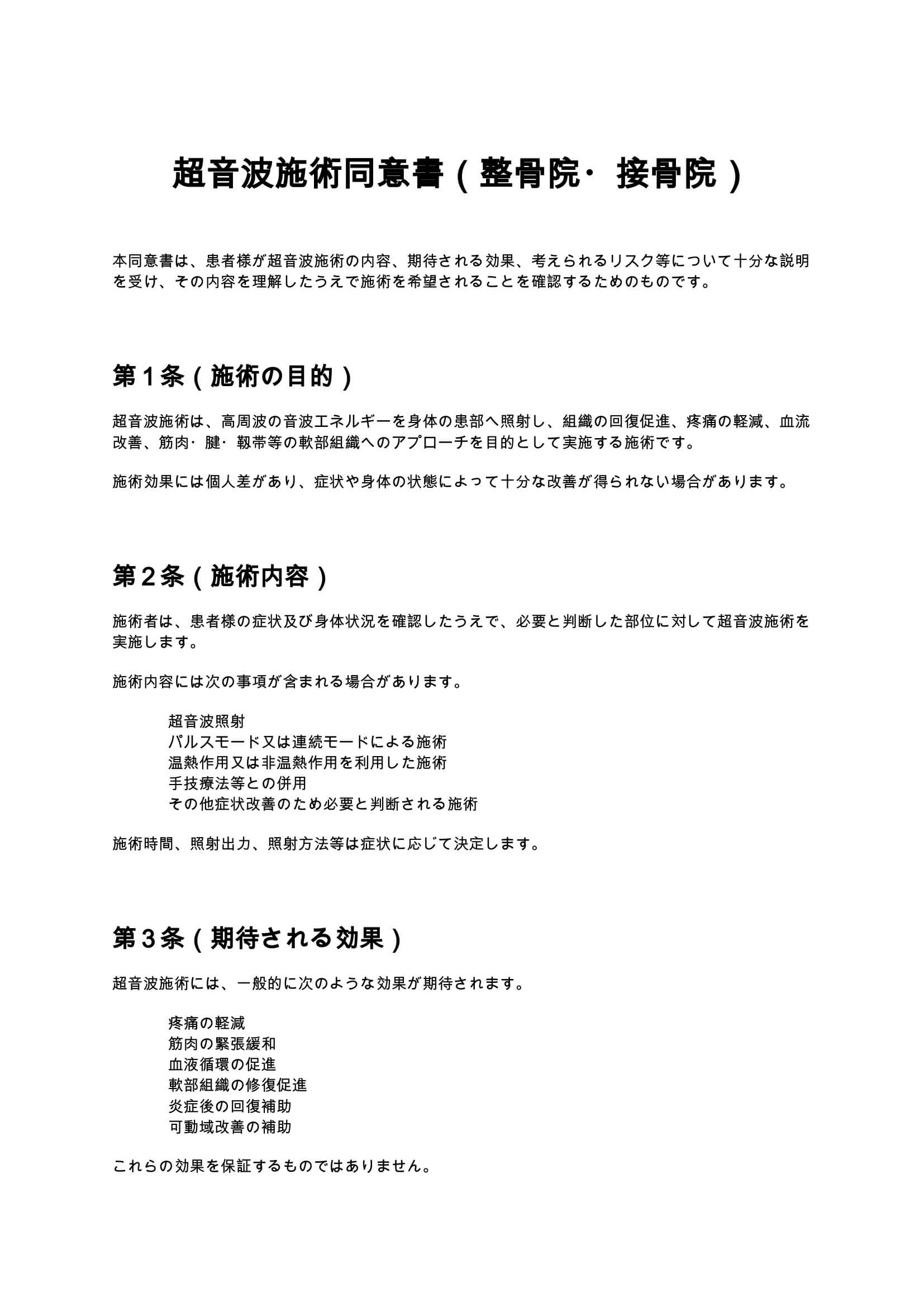 超音波施術同意書（整骨院・接骨院）

本同意書は、患者様が超音波施術の内容、期待される効果、考えられるリスク等について十分な説明を受け、その内容を理解したうえで施術を希望されることを確認するためのものです。

第１条（施術の目的）

超音波施術は、高周波の音波エネルギーを身体の患部へ照射し、組織の回復促進、疼痛の軽減、血流改善、筋肉・腱・靱帯等の軟部組織へのアプローチを目的として実施する施術です。

施術効果には個人差があり、症状や身体の状態によって十分な改善が得られない場合があります。

第２条（施術内容）

施術者は、患者様の症状及び身体状況を確認したうえで、必要と判断した部位に対して超音波施術を実施します。

施術内容には次の事項が含まれる場合があります。

超音波照射
パルスモード又は連続モードによる施術
温熱作用又は非温熱作用を利用した施術
手技療法等との併用
その他症状改善のため必要と判断される施術

施術時間、照射出力、照射方法等は症状に応じて決定します。

第３条（期待される効果）

超音波施術には、一般的に次のような効果が期待されます。

疼痛の軽減
筋肉の緊張緩和
血液循環の促進
軟部組織の修復促進
炎症後の回復補助
可動域改善の補助

これらの効果を保証するものではありません。